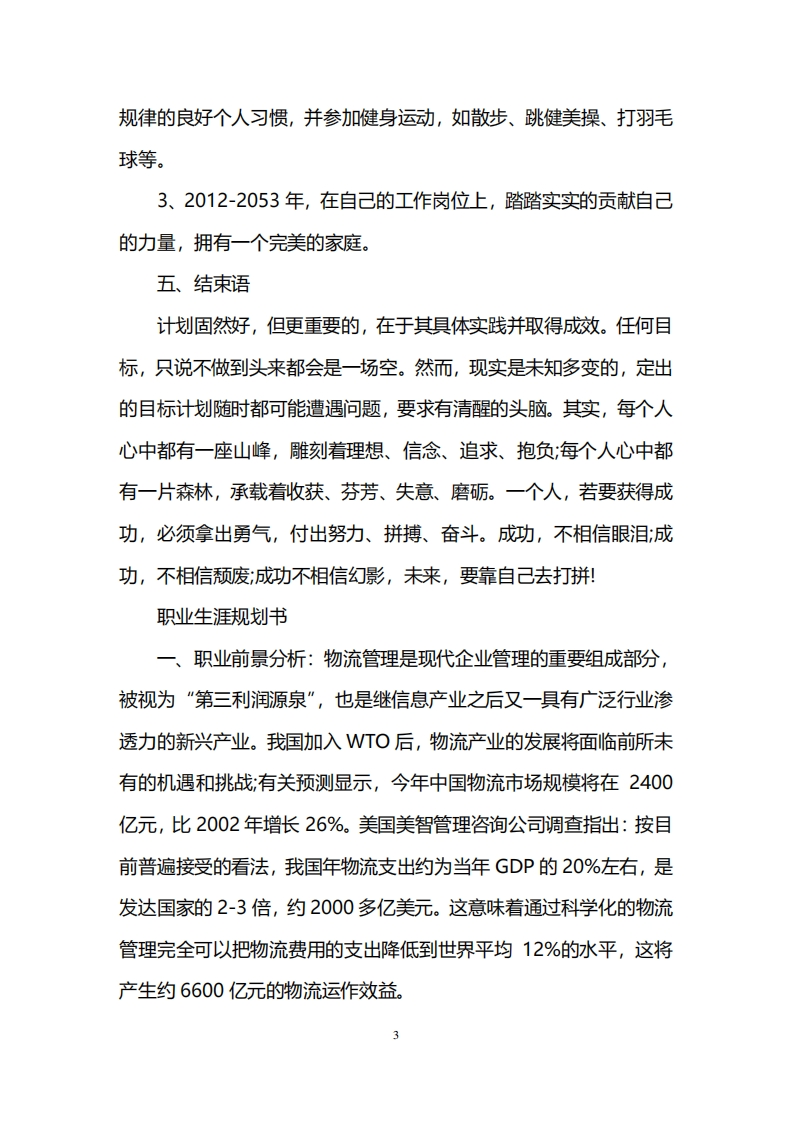 规律的良好个人习惯，并参加健身运动，如散步、跳健美操、打羽毛球等。

3、2012-2053 年，在自己的工作岗位上，踏踏实实的贡献自己的力量，拥有一个完美的家庭。

五、结束语

计划固然好，但更重要的，在于其具体实践并取得成效。任何目标，只说不做到头来都会是一场空。然而，现实是未知多变的，定出的目标计划随时都可能遭遇问题，要求有清醒的头脑。其实，每个人心中都有一座山峰，雕刻着理想、信念、追求、抱负;每个人心中都有一片森林，承载着收获、芬芳、失意、磨砺。一个人，若要获得成功，必须拿出勇气，付出努力、拼搏、奋斗。成功，不相信眼泪;成功，不相信颓废;成功不相信幻影，未来，要靠自己去打拼!

职业生涯规划书

一、职业前景分析：物流管理是现代企业管理的重要组成部分，被视为“第三利润源泉”，也是继信息产业之后又一具有广泛行业渗透力的新兴产业。我国加入 WTO 后，物流产业的发展将面临前所未有的机遇和挑战;有关预测显示，今年中国物流市场规模将在 2400 亿元，比 2002 年增长 26%。美国美智管理咨询公司调查指出：按目前普遍接受的看法，我国年物流支出约为当年 GDP 的 20%左右，是发达国家的 2-3 倍，约 2000 多亿美元。这意味着通过科学化的物流管理完全可以把物流费用的支出降低到世界平均 12%的水平，这将产生约 6600 亿元的物流运作效益。

3